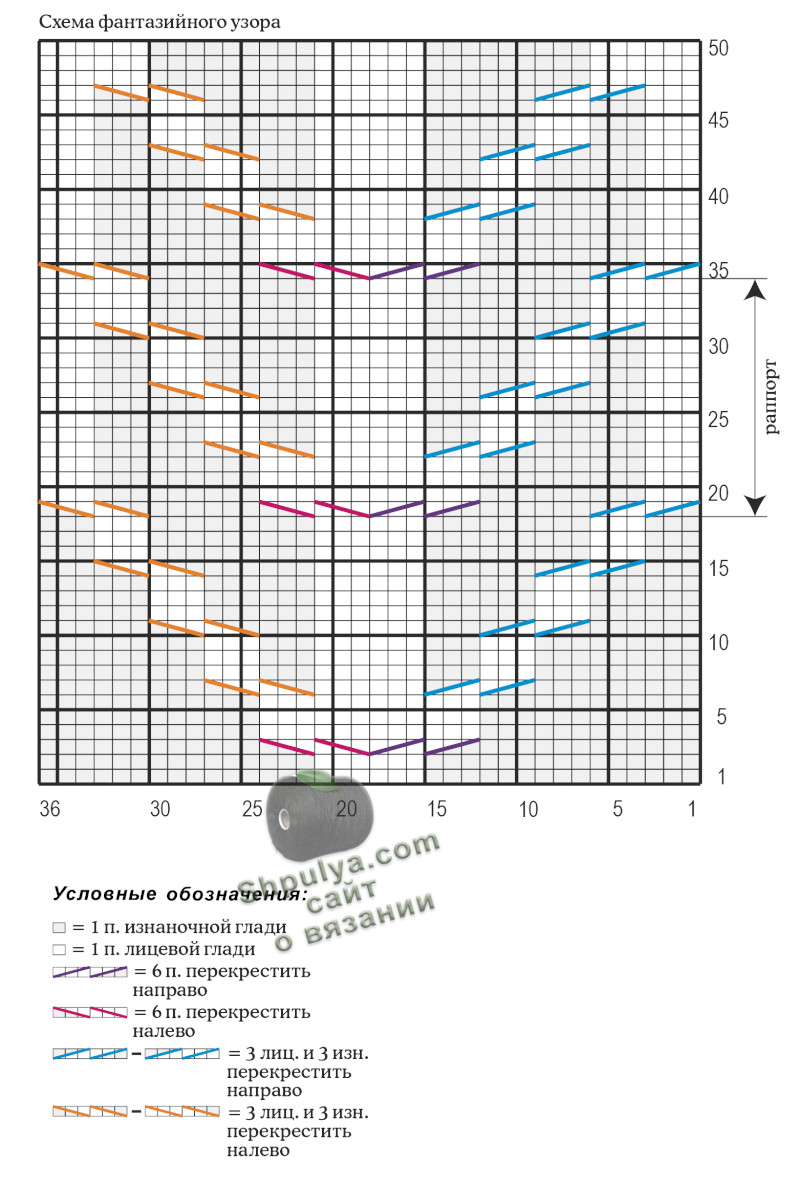 Схема фантазийного узора

50
45
40
35
30
25
20
15
10
5
1

раппорт

36 30 25 20 15 10 5 1

Shpulya.com
сайт
о вязании

Условные обозначения:

= 1 п. изнаночной глади
= 1 п. лицевой глади
= 6 п. перекрестить направо
= 6 п. перекрестить налево
– = 3 лиц. и 3 изн. перекрестить направо
– = 3 лиц. и 3 изн. перекрестить налево